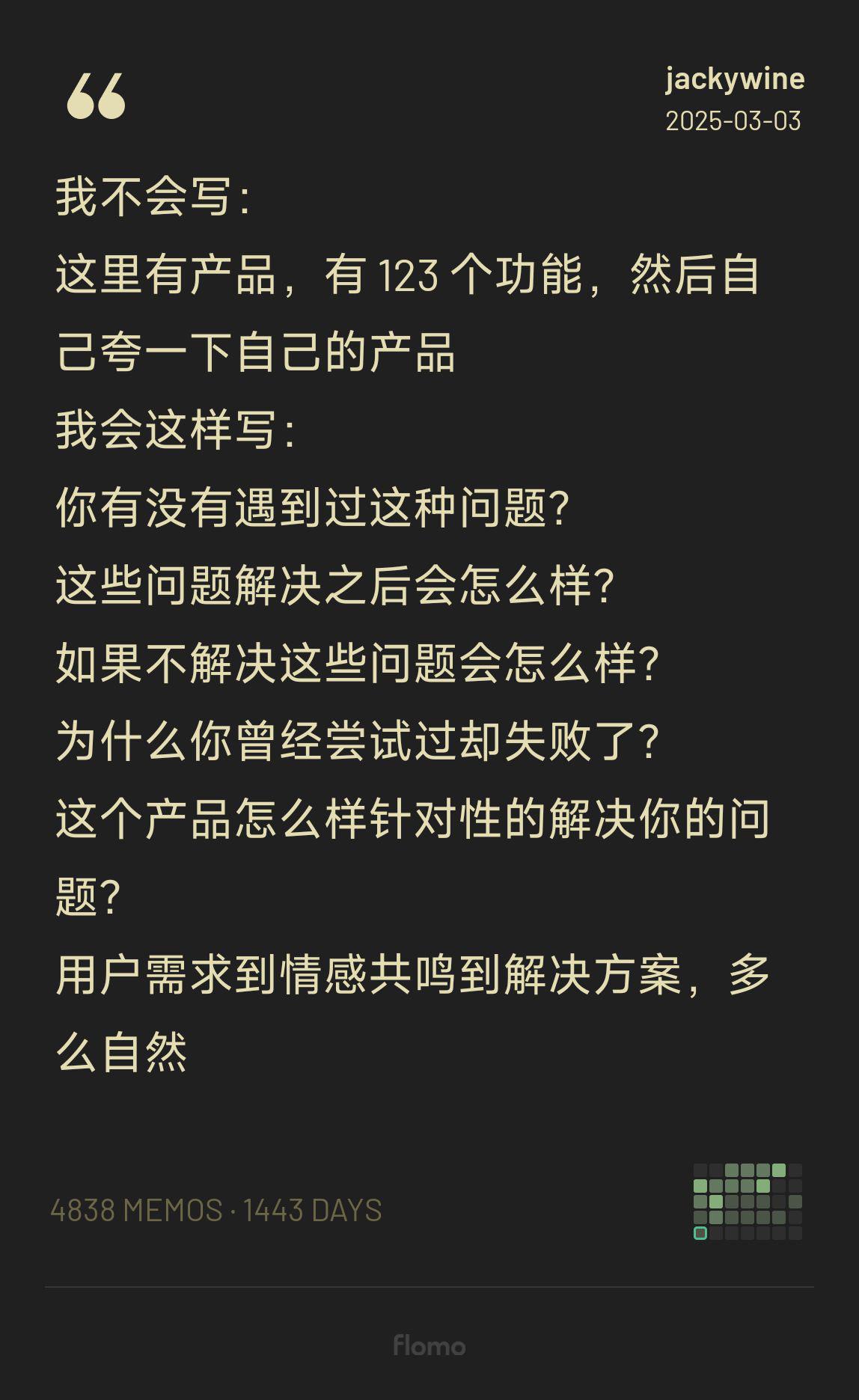 jackywine
2025-03-03

我不会写：
这里有产品，有 123 个功能，然后自己夸一下自己的产品
我会这样写：
你有没有遇到过这种问题？
这些问题解决之后会怎么样？
如果不解决这些问题会怎么样？
为什么你曾经尝试过却失败了？
这个产品怎么样针对性的解决你的问题？
用户需求到情感共鸣到解决方案，多么自然

4838 MEMOS · 1443 DAYS

flomo